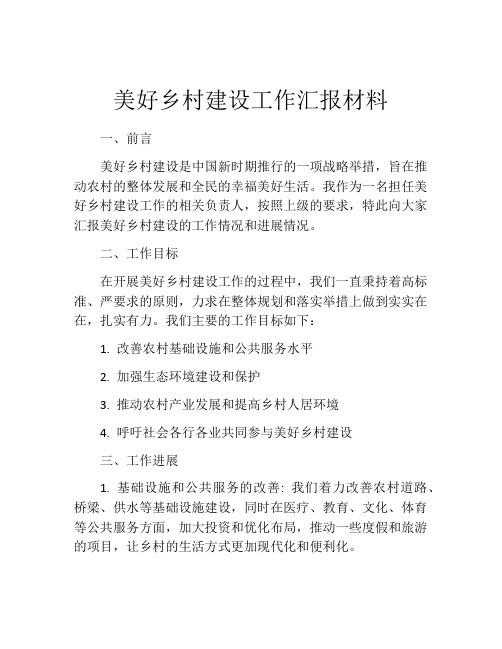 美好乡村建设工作汇报材料

一、前言

美好乡村建设是中国新时期推行的一项战略举措，旨在推动农村的整体发展和全民的幸福美好生活。我作为一名担任美好乡村建设工作的相关负责人，按照上级的要求，特此向大家汇报美好乡村建设的工作情况和进展情况。

二、工作目标

在开展美好乡村建设工作的过程中，我们一直秉持着高标准、严要求的原则，力求在整体规划和落实举措上做到实实在在，扎实有力。我们主要的工作目标如下：

1. 改善农村基础设施和公共服务水平

2. 加强生态环境建设和保护

3. 推动农村产业发展和提高乡村人居环境

4. 呼吁社会各行各业共同参与美好乡村建设

三、工作进展

1. 基础设施和公共服务的改善：我们着力改善农村道路、桥梁、供水等基础设施建设，同时在医疗、教育、文化、体育等公共服务方面，加大投资和优化布局，推动一些度假和旅游的项目，让乡村的生活方式更加现代化和便利化。